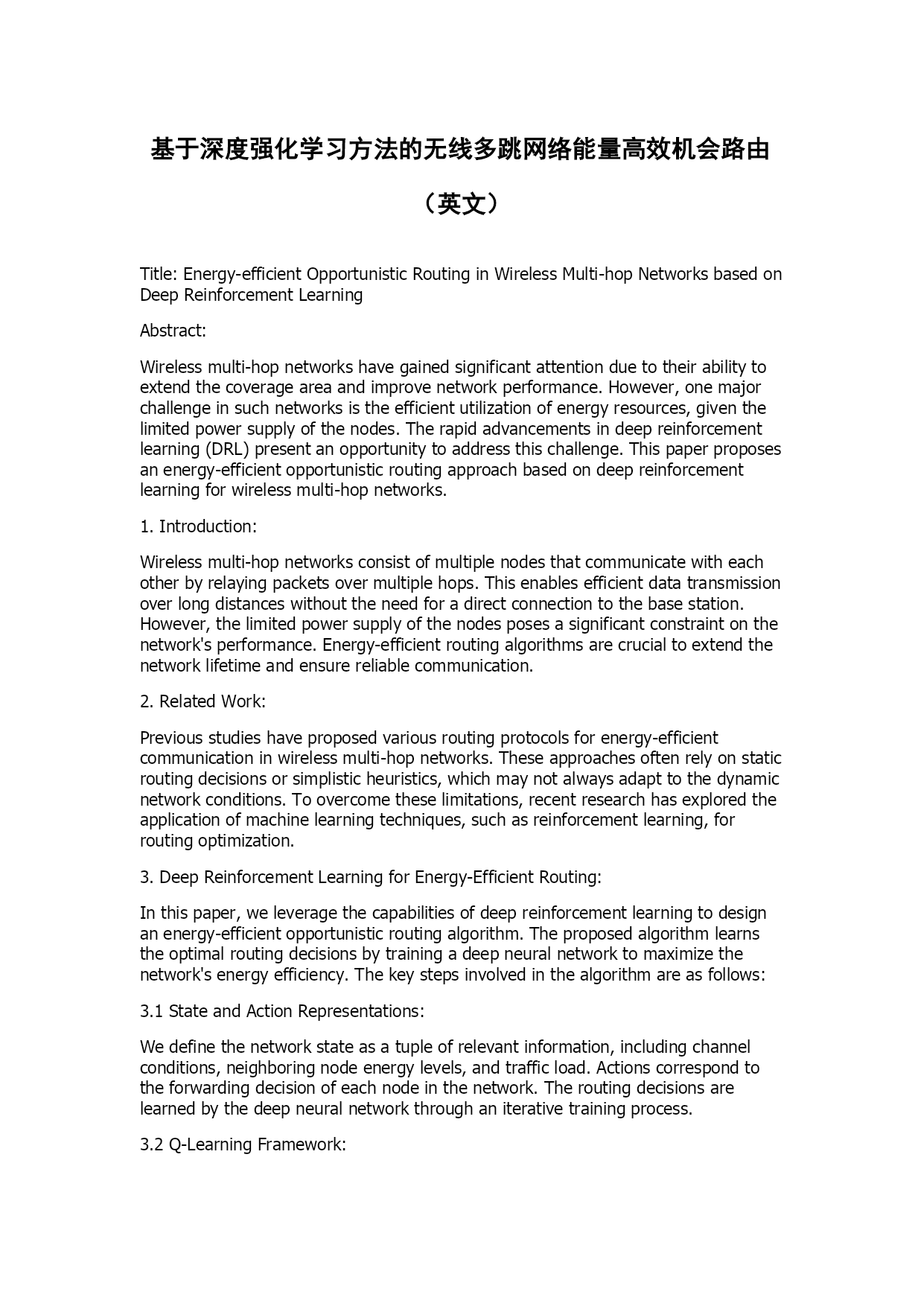 基于深度强化学习方法的无线多跳网络能量高效机会路由（英文）

Title: Energy-efficient Opportunistic Routing in Wireless Multi-hop Networks based on Deep Reinforcement Learning

Abstract:

Wireless multi-hop networks have gained significant attention due to their ability to extend the coverage area and improve network performance. However, one major challenge in such networks is the efficient utilization of energy resources, given the limited power supply of the nodes. The rapid advancements in deep reinforcement learning (DRL) present an opportunity to address this challenge. This paper proposes an energy-efficient opportunistic routing approach based on deep reinforcement learning for wireless multi-hop networks.

1. Introduction:

Wireless multi-hop networks consist of multiple nodes that communicate with each other by relaying packets over multiple hops. This enables efficient data transmission over long distances without the need for a direct connection to the base station. However, the limited power supply of the nodes poses a significant constraint on the network's performance. Energy-efficient routing algorithms are crucial to extend the network lifetime and ensure reliable communication.

2. Related Work:

Previous studies have proposed various routing protocols for energy-efficient communication in wireless multi-hop networks. These approaches often rely on static routing decisions or simplistic heuristics, which may not always adapt to the dynamic network conditions. To overcome these limitations, recent research has explored the application of machine learning techniques, such as reinforcement learning, for routing optimization.

3. Deep Reinforcement Learning for Energy-Efficient Routing:

In this paper, we leverage the capabilities of deep reinforcement learning to design an energy-efficient opportunistic routing algorithm. The proposed algorithm learns the optimal routing decisions by training a deep neural network to maximize the network's energy efficiency. The key steps involved in the algorithm are as follows:

3.1 State and Action Representations:

We define the network state as a tuple of relevant information, including channel conditions, neighboring node energy levels, and traffic load. Actions correspond to the forwarding decision of each node in the network. The routing decisions are learned by the deep neural network through an iterative training process.

3.2 Q-Learning Framework: